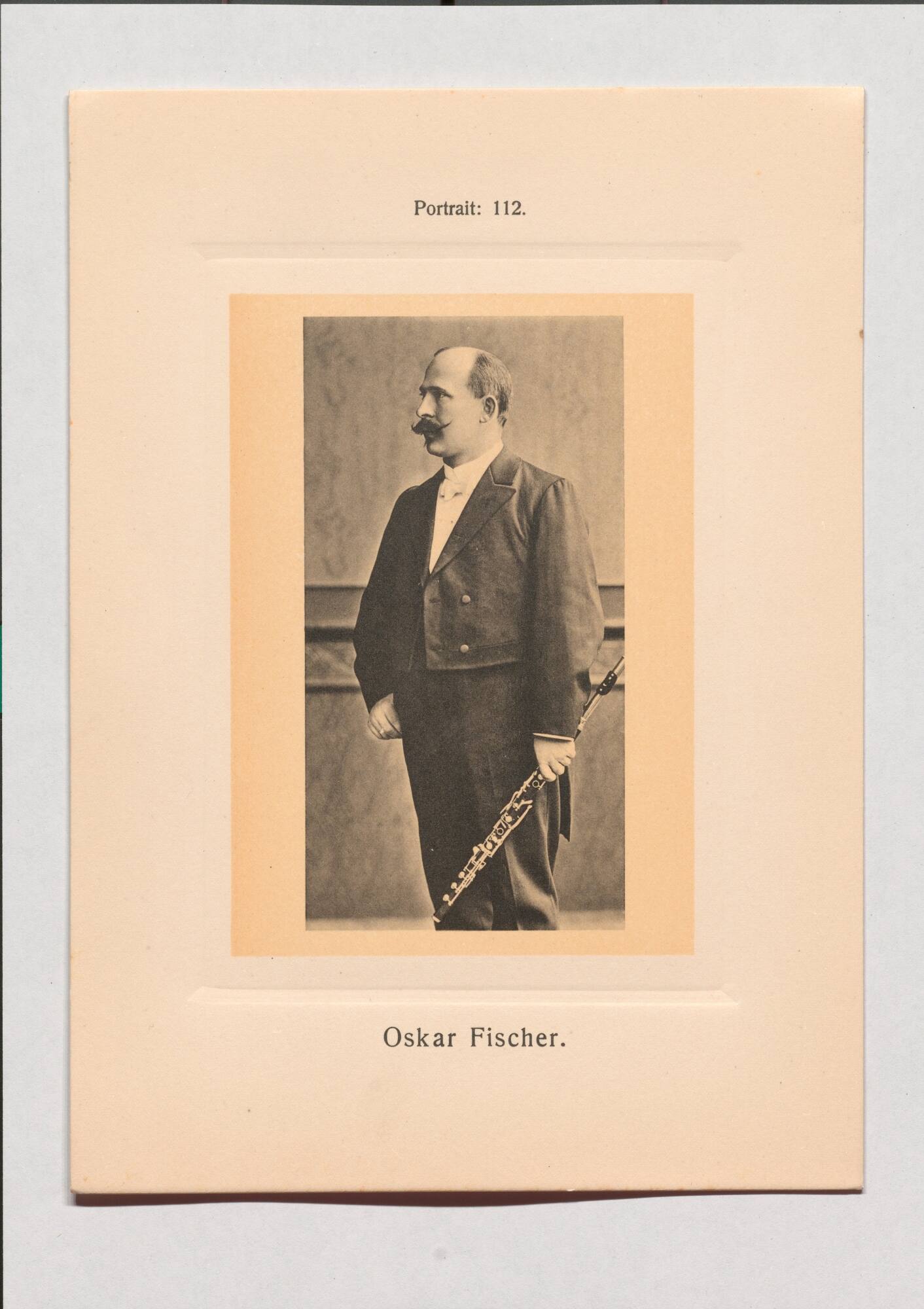 Portrait: 112.

Oskar Fischer.